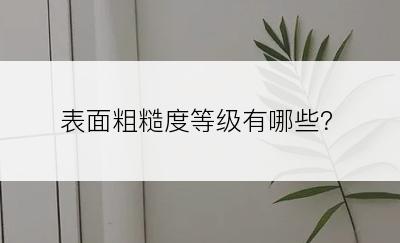 表面粗糙度等级有哪些?